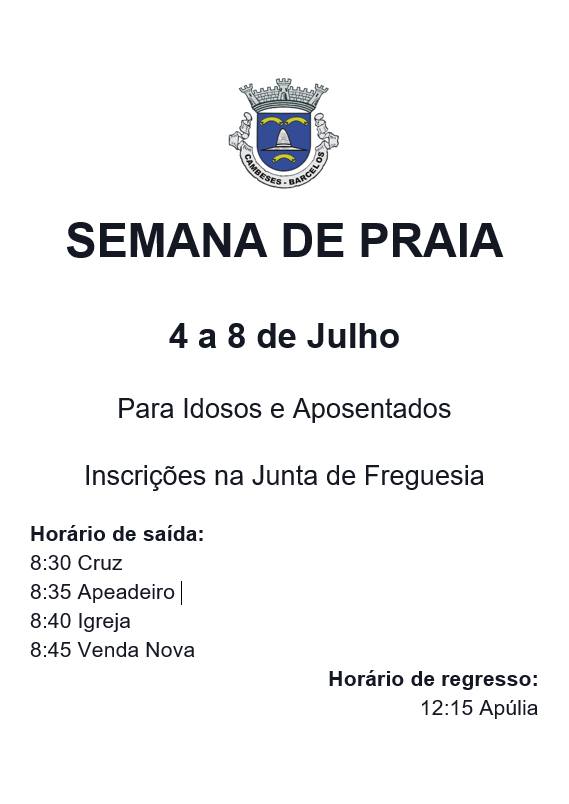 CAMBESES - BARCELOS

SEMANA DE PRAIA

4 a 8 de Julho

Para Idosos e Aposentados

Inscrições na Junta de Freguesia

Horário de saída:
8:30 Cruz
8:35 Apeadeiro
8:40 Igreja
8:45 Venda Nova

Horário de regresso:
12:15 Apúlia